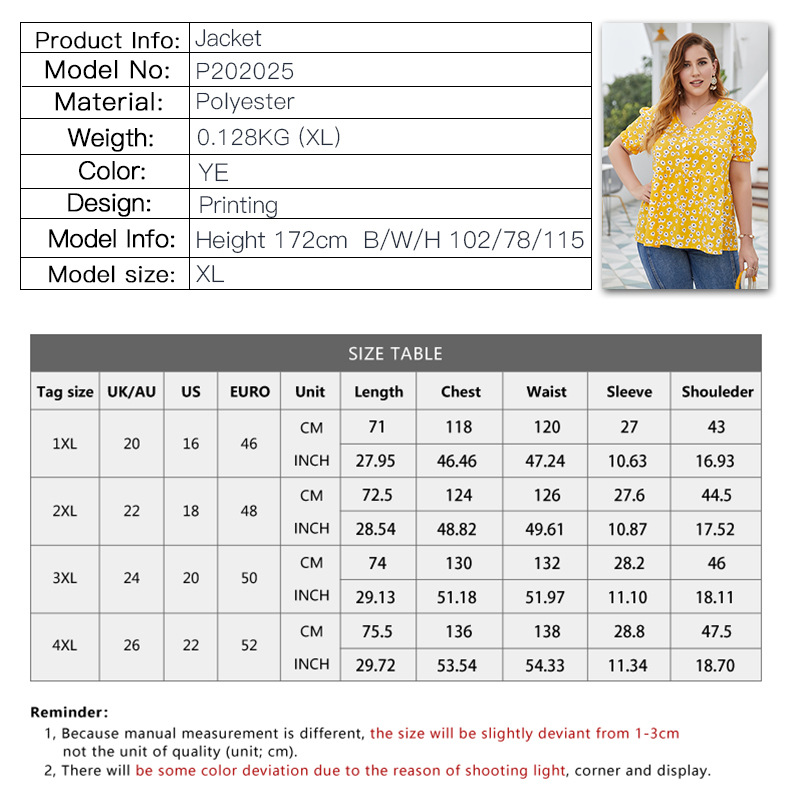 | Product Info: | Jacket |
|---|---|
| Model No: | P202025 |
| Material: | Polyester |
| Weigth: | 0.128KG (XL) |
| Color: | YE |
| Design: | Printing |
| Model Info: | Height 172cm B/W/H 102/78/115 |
| Model size: | XL |

SIZE TABLE

| Tag size | UK/AU | US | EURO | Unit | Length | Chest | Waist | Sleeve | Shouleder |
|---|---|---|---|---|---|---|---|---|---|
| 1XL | 20 | 16 | 46 | CM | 71 | 118 | 120 | 27 | 43 |
| | | | | INCH | 27.95 | 46.46 | 47.24 | 10.63 | 16.93 |
| 2XL | 22 | 18 | 48 | CM | 72.5 | 124 | 126 | 27.6 | 44.5 |
| | | | | INCH | 28.54 | 48.82 | 49.61 | 10.87 | 17.52 |
| 3XL | 24 | 20 | 50 | CM | 74 | 130 | 132 | 28.2 | 46 |
| | | | | INCH | 29.13 | 51.18 | 51.97 | 11.10 | 18.11 |
| 4XL | 26 | 22 | 52 | CM | 75.5 | 136 | 138 | 28.8 | 47.5 |
| | | | | INCH | 29.72 | 53.54 | 54.33 | 11.34 | 18.70 |

Reminder:
1, Because manual measurement is different, the size will be slightly deviant from 1-3cm not the unit of quality (unit; cm).
2, There will be some color deviation due to the reason of shooting light, corner and display.